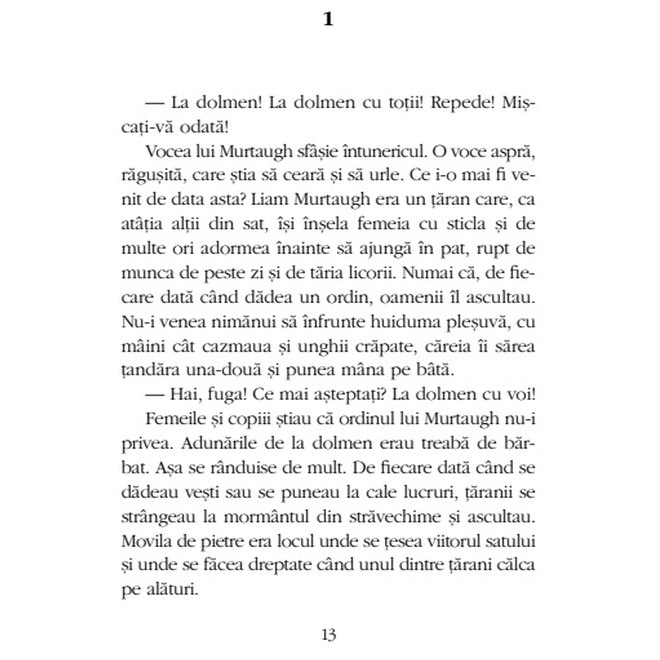 1

— La dolmen! La dolmen cu toții! Repede! Mișcați-vă odată!

Vocea lui Murtaugh sfâșie întunericul. O voce aspră, răgușită, care știa să ceară și să urle. Ce i-o mai fi venit de data asta? Liam Murtaugh era un țăran care, ca atâția alții din sat, își înșela femeia cu sticla și de multe ori adormea înainte să ajungă în pat, rupt de munca de peste zi și de tăria licorii. Numai că, de fiecare dată când dădea un ordin, oamenii îl ascultau. Nu-i venea nimănui să înfrunte huiduma pleșuvă, cu mâini cât cazmaua și unghii crăpate, căreia îi sărea țandăra una-două și punea mâna pe bâtă.

— Hai, fuga! Ce mai așteptați? La dolmen cu voi!

Femeile și copiii știau că ordinul lui Murtaugh nu-i privea. Adunările de la dolmen erau treabă de bărbat. Așa se rânduise de mult. De fiecare dată când se dădeau vești sau se puneau la cale lucruri, țăranii se strângeau la mormântul din străvechime și ascultau. Movila de pietre era locul unde se țesea viitorul satului și unde se făcea dreptate când unul dintre țărani călca pe alături.

13